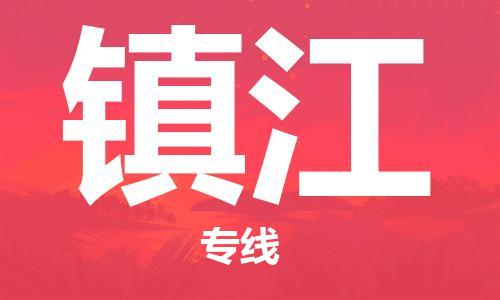 镇江

专线